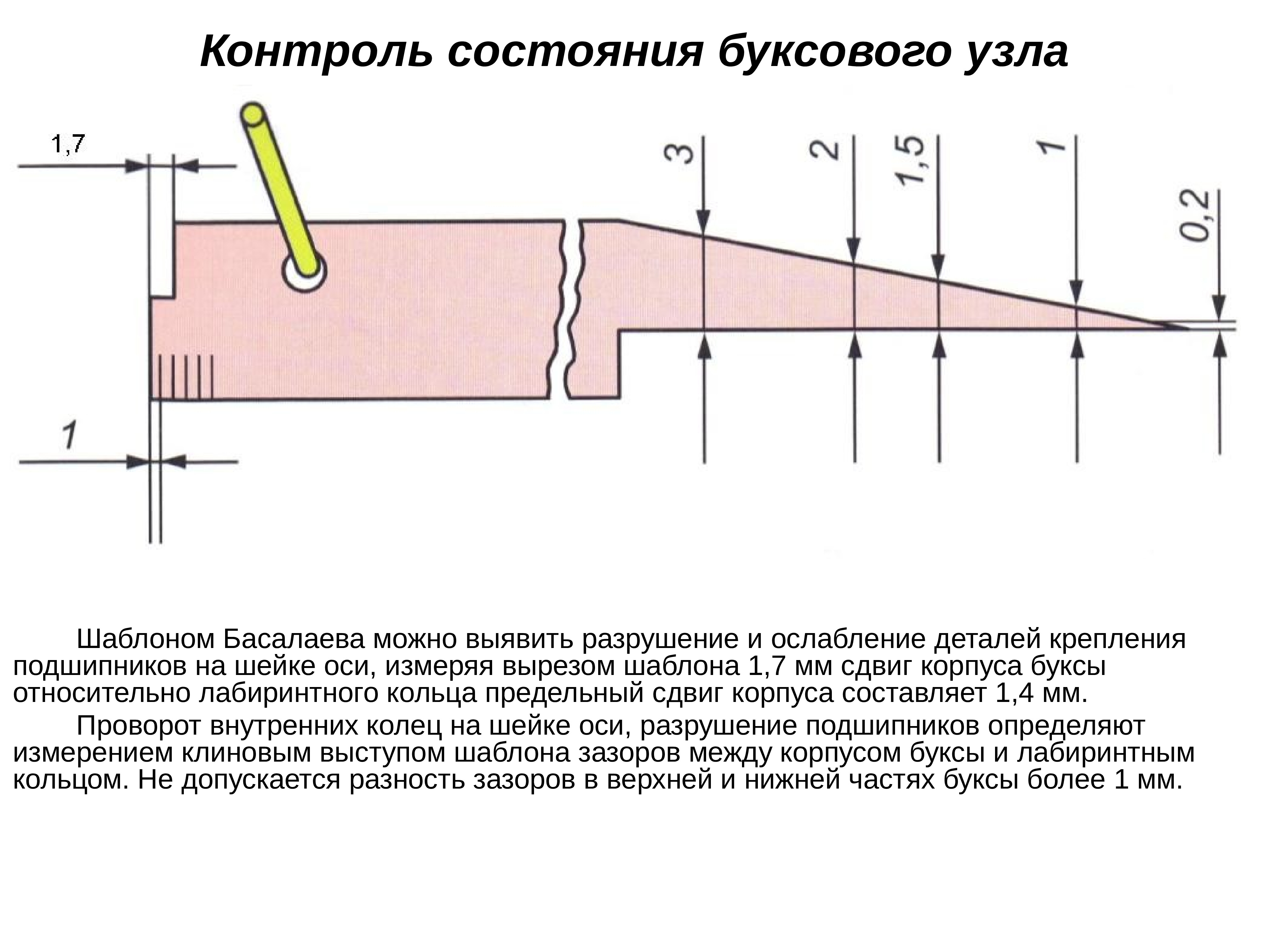 Контроль состояния буксового узла

1,7

3

2

1,5

1

0,2

1

Шаблоном Басалаева можно выявить разрушение и ослабление деталей крепления подшипников на шейке оси, измеряя вырезом шаблона 1,7 мм сдвиг корпуса буксы относительно лабиринтного кольца предельный сдвиг корпуса составляет 1,4 мм.

Проворот внутренних колец на шейке оси, разрушение подшипников определяют измерением клиновым выступом шаблона зазоров между корпусом буксы и лабиринтным кольцом. Не допускается разность зазоров в верхней и нижней частях буксы более 1 мм.